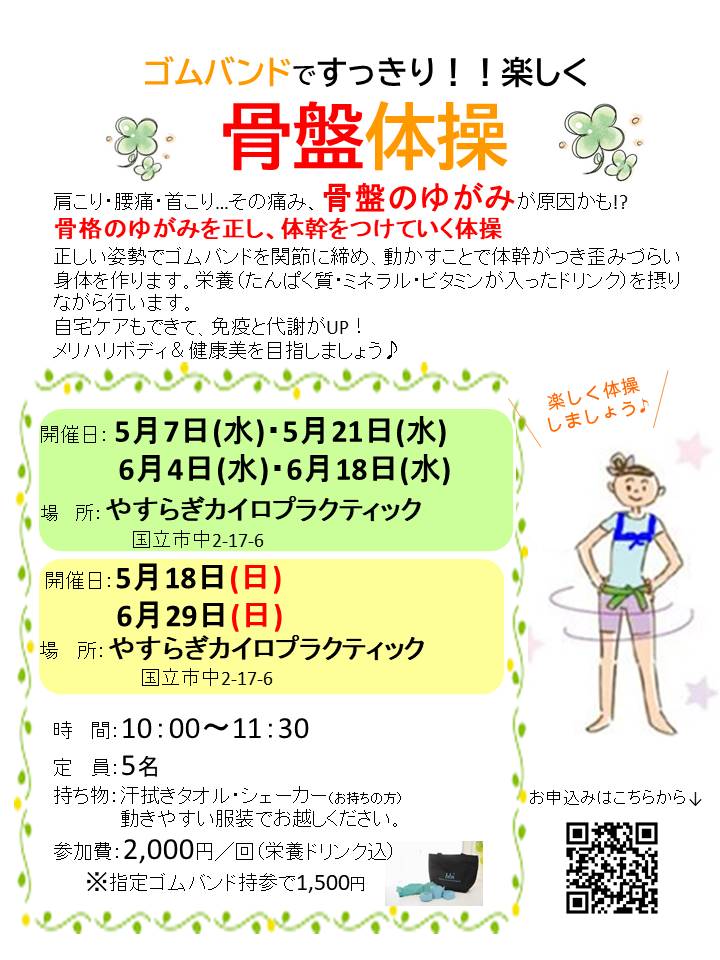 ゴムバンドですっきり！！楽しく

骨盤体操

肩こり・腰痛・首こり…その痛み、骨盤のゆがみが原因かも!?
骨格のゆがみを正し、体幹をつけていく体操
正しい姿勢でゴムバンドを関節に締め、動かすことで体幹がつき歪みづらい身体を作ります。栄養（たんぱく質・ミネラル・ビタミンが入ったドリンク）を摂りながら行います。
自宅ケアもできて、免疫と代謝がUP！
メリハリボディ＆健康美を目指しましょう♪

楽しく体操しましょう♪

開催日：5月7日(水)・5月21日(水)
6月4日(水)・6月18日(水)
場　所：やすらぎカイロプラクティック
国立市中2-17-6

開催日：5月18日(日)
6月29日(日)
場　所：やすらぎカイロプラクティック
国立市中2-17-6

時　間：10：00～11：30
定　員：5名
持ち物：汗拭きタオル・シェーカー（お持ちの方）
動きやすい服装でお越しください。
参加費：2,000円／回（栄養ドリンク込）
※指定ゴムバンド持参で1,500円

お申込みはこちらから↓